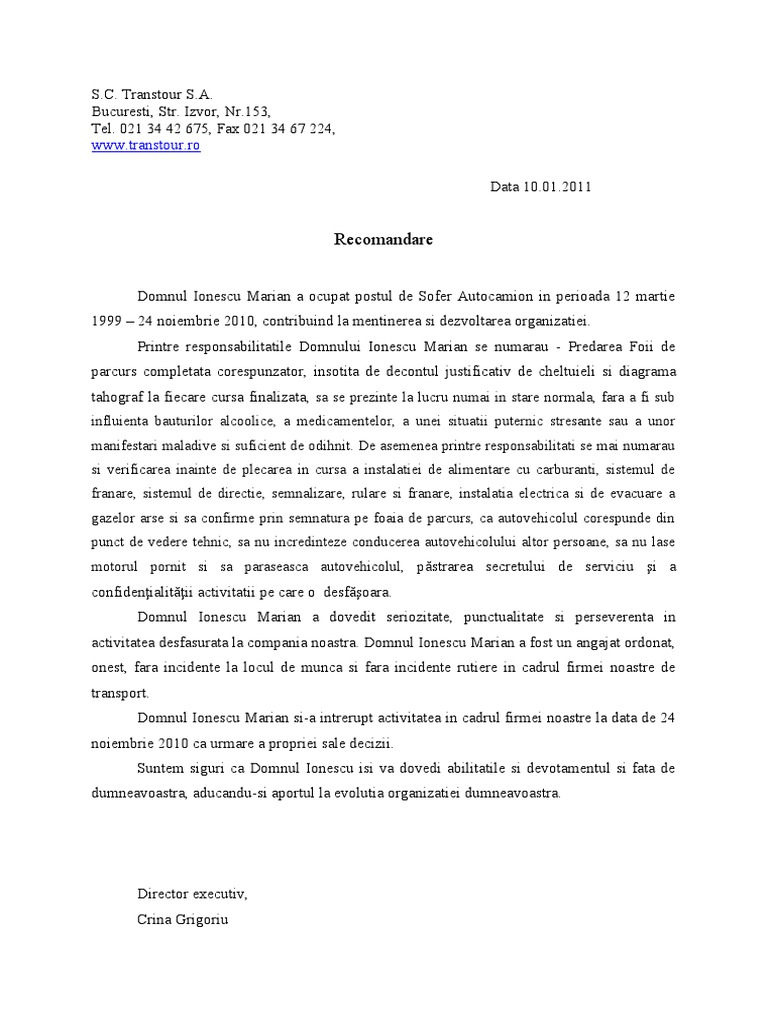 S.C. Transtour S.A.
Bucuresti, Str. Izvor, Nr.153,
Tel. 021 34 42 675, Fax 021 34 67 224,
www.transtour.ro

Data 10.01.2011

Recomandare

Domnul Ionescu Marian a ocupat postul de Sofer Autocamion in perioada 12 martie 1999 – 24 noiembrie 2010, contribuind la mentinerea si dezvoltarea organizatiei.

Printre responsabilitatile Domnului Ionescu Marian se numarau - Predarea Foii de parcurs completata corespunzator, insotita de decontul justificativ de cheltuieli si diagrama tahograf la fiecare cursa finalizata, sa se prezinte la lucru numai in stare normala, fara a fi sub influienta bauturilor alcoolice, a medicamentelor, a unei situatii puternic stresante sau a unor manifestari maladive si suficient de odihnit. De asemenea printre responsabilitati se mai numarau si verificarea inainte de plecarea in cursa a instalatiei de alimentare cu carburanti, sistemul de franare, sistemul de directie, semnalizare, rulare si franare, instalatia electrica si de evacuare a gazelor arse si sa confirme prin semnatura pe foaia de parcurs, ca autovehicolul corespunde din punct de vedere tehnic, sa nu incredinteze conducerea autovehicolului altor persoane, sa nu lase motorul pornit si sa paraseasca autovehicolul, păstrarea secretului de serviciu şi a confidenţialităţii activitatii pe care o desfăşoara.

Domnul Ionescu Marian a dovedit seriozitate, punctualitate si perseverenta in activitatea desfasurata la compania noastra. Domnul Ionescu Marian a fost un angajat ordonat, onest, fara incidente la locul de munca si fara incidente rutiere in cadrul firmei noastre de transport.

Domnul Ionescu Marian si-a intrerupt activitatea in cadrul firmei noastre la data de 24 noiembrie 2010 ca urmare a propriei sale decizii.

Suntem siguri ca Domnul Ionescu isi va dovedi abilitatile si devotamentul si fata de dumneavoastra, aducandu-si aportul la evolutia organizatiei dumneavoastra.

Director executiv,
Crina Grigoriu